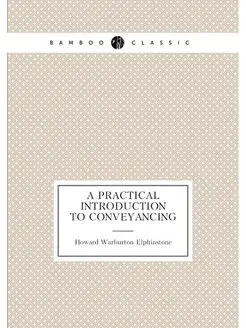 BAMBOO CLASSIC

A PRACTICAL INTRODUCTION TO CONVEYANCING

Howard Warburton Elphinstone